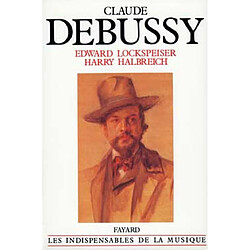 CLAUDE
DEBUSSY
EDWARD LOCKSPEISER
HARRY HALBREICH

FAYARD
LES INDISPENSABLES DE LA MUSIQUE